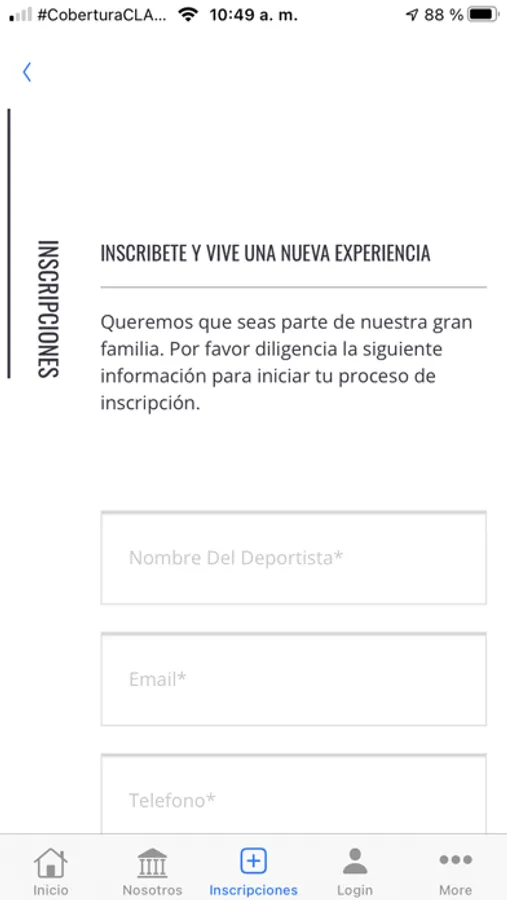 #CoberturaCLA... 10:49 a. m. 88 %

INSCRIPCIONES

INSCRIBETE Y VIVE UNA NUEVA EXPERIENCIA

Queremos que seas parte de nuestra gran familia. Por favor diligencia la siguiente información para iniciar tu proceso de inscripción.

Nombre Del Deportista*

Email*

Telefono*

Inicio Nosotros Inscripciones Login More